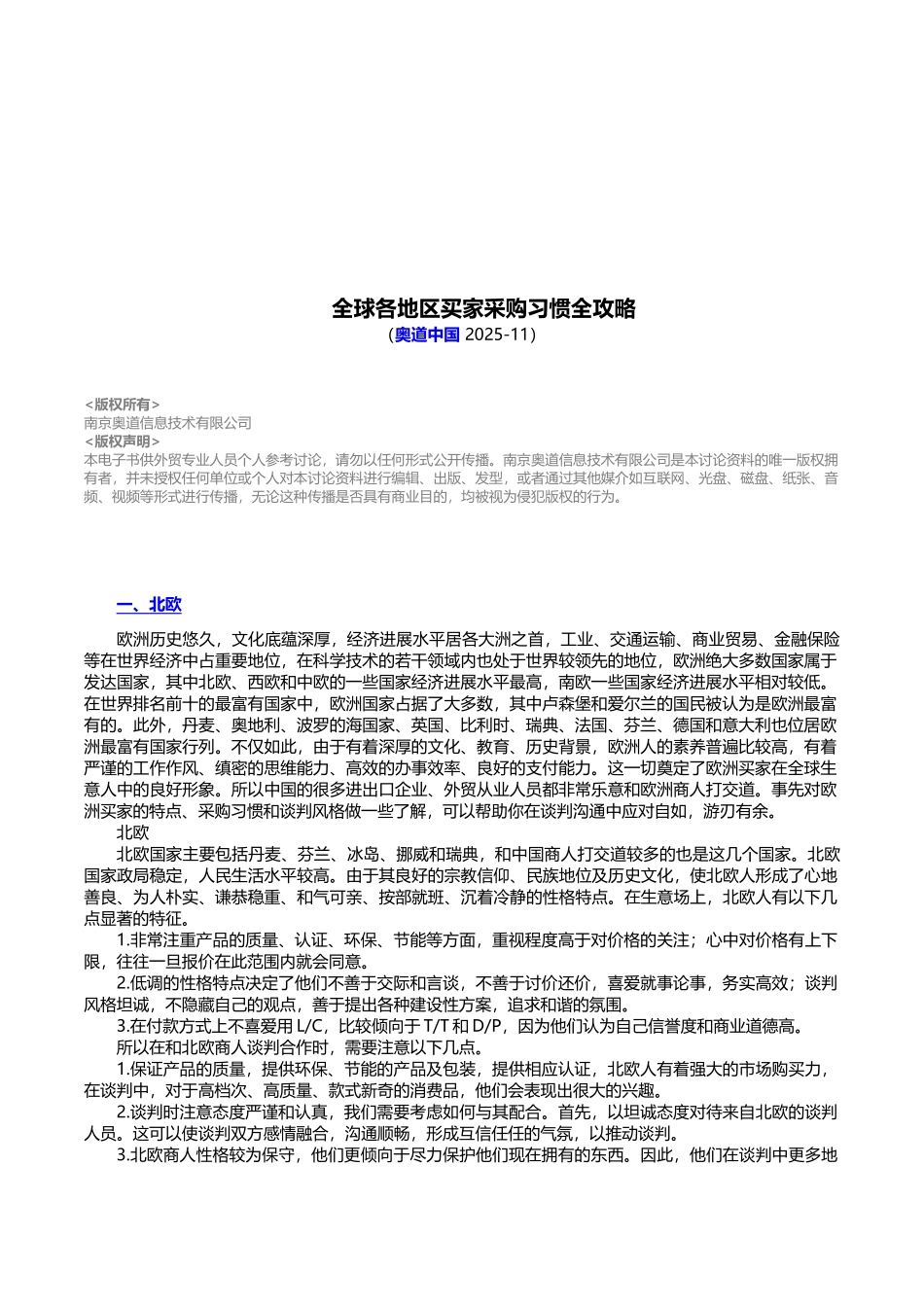 全球各地区买家采购习惯全攻略
（奥道中国 2025-11）

<版权所有>
南京奥道信息技术有限公司
<版权声明>
本电子书供外贸专业人员个人参考讨论，请勿以任何形式公开传播。南京奥道信息技术有限公司是本讨论资料的唯一版权拥有者，并未授权任何单位或个人对本讨论资料进行编辑、出版、发型，或者通过其他媒介如互联网、光盘、磁盘、纸张、音频、视频等形式进行传播，无论这种传播是否具有商业目的，均被视为侵犯版权的行为。

一、北欧

欧洲历史悠久，文化底蕴深厚，经济进展水平居各大洲之首，工业、交通运输、商业贸易、金融保险等在世界经济中占重要地位，在科学技术的若干领域内也处于世界较领先的地位，欧洲绝大多数国家属于发达国家，其中北欧、西欧和中欧的一些国家经济进展水平最高，南欧一些国家经济进展水平相对较低。在世界排名前十的最富有国家中，欧洲国家占据了大多数，其中卢森堡和爱尔兰的国民被认为是欧洲最富有的。此外，丹麦、奥地利、波罗的海国家、英国、比利时、瑞典、法国、芬兰、德国和意大利也位居欧洲最富有国家行列。不仅如此，由于有着深厚的文化、教育、历史背景，欧洲人的素养普遍比较高，有着严谨的工作作风、缜密的思维能力、高效的办事效率、良好的支付能力。这一切奠定了欧洲买家在全球生意人中的良好形象。所以中国的很多进出口企业、外贸从业人员都非常乐意和欧洲商人打交道。事先对欧洲买家的特点、采购习惯和谈判风格做一些了解，可以帮助你在谈判沟通中应对自如，游刃有余。

北欧

北欧国家主要包括丹麦、芬兰、冰岛、挪威和瑞典，和中国商人打交道较多的也是这几个国家。北欧国家政局稳定，人民生活水平较高。由于其良好的宗教信仰、民族地位及历史文化，使北欧人形成了心地善良、为人朴实、谦恭稳重、和气可亲、按部就班、沉着冷静的性格特点。在生意场上，北欧人有以下几点显著的特征。

1.非常注重产品的质量、认证、环保、节能等方面，重视程度高于对价格的关注；心中对价格有上下限，往往一旦报价在此范围内就会同意。

2.低调的性格特点决定了他们不善于交际和言谈，不善于讨价还价，喜爱就事论事，务实高效；谈判风格坦诚，不隐藏自己的观点，善于提出各种建设性方案，追求和谐的氛围。

3.在付款方式上不喜爱用L/C，比较倾向于T/T和D/P，因为他们认为自己信誉度和商业道德高。

所以在和北欧商人谈判合作时，需要注意以下几点。

1.保证产品的质量，提供环保、节能的产品及包装，提供相应认证，北欧人有着强大的市场购买力，在谈判中，对于高档次、高质量、款式新奇的消费品，他们会表现出很大的兴趣。

2.谈判时注意态度严谨和认真，我们需要考虑如何与其配合。首先，以坦诚态度对待来自北欧的谈判人员。这可以使谈判双方感情融合，沟通顺畅，形成互信任任的气氛，以推动谈判。

3.北欧商人性格较为保守，他们更倾向于尽力保护他们现在拥有的东西。因此，他们在谈判中更多地